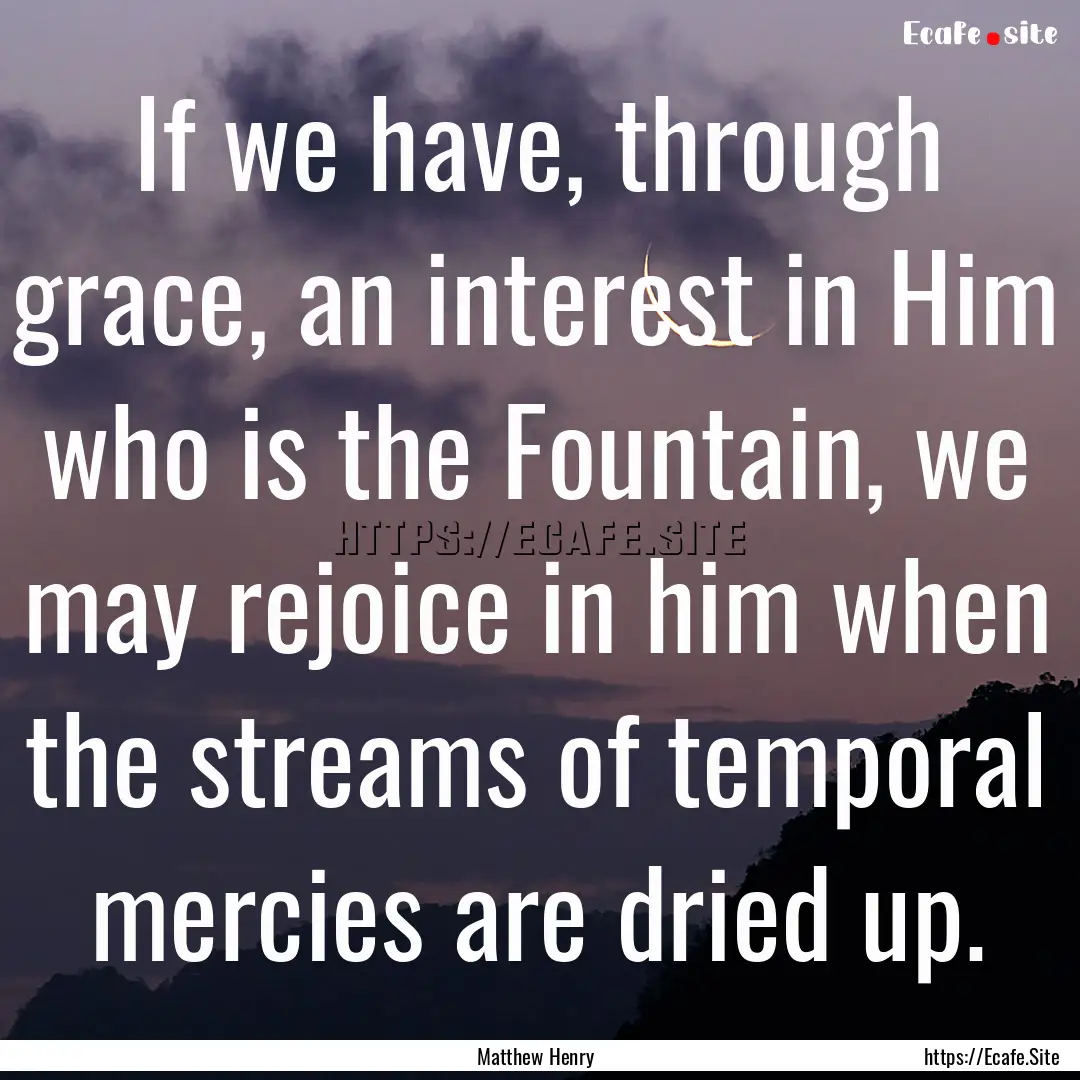 Ecafe.site

If we have, through grace, an interest in Him who is the Fountain, we may rejoice in him when the streams of temporal mercies are dried up.

HTTPS://ECAFE.SITE

Matthew Henry

https://Ecafe.Site